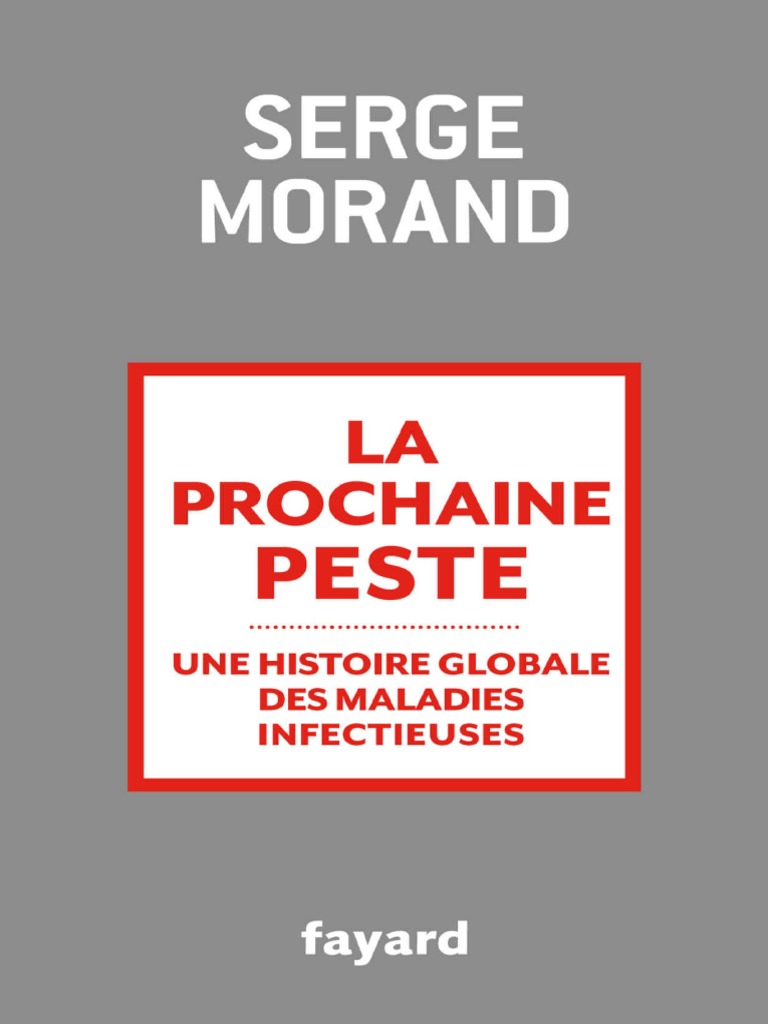 SERGE
MORAND

LA
PROCHAINE
PESTE

UNE HISTOIRE GLOBALE
DES MALADIES
INFECTIEUSES

fayard